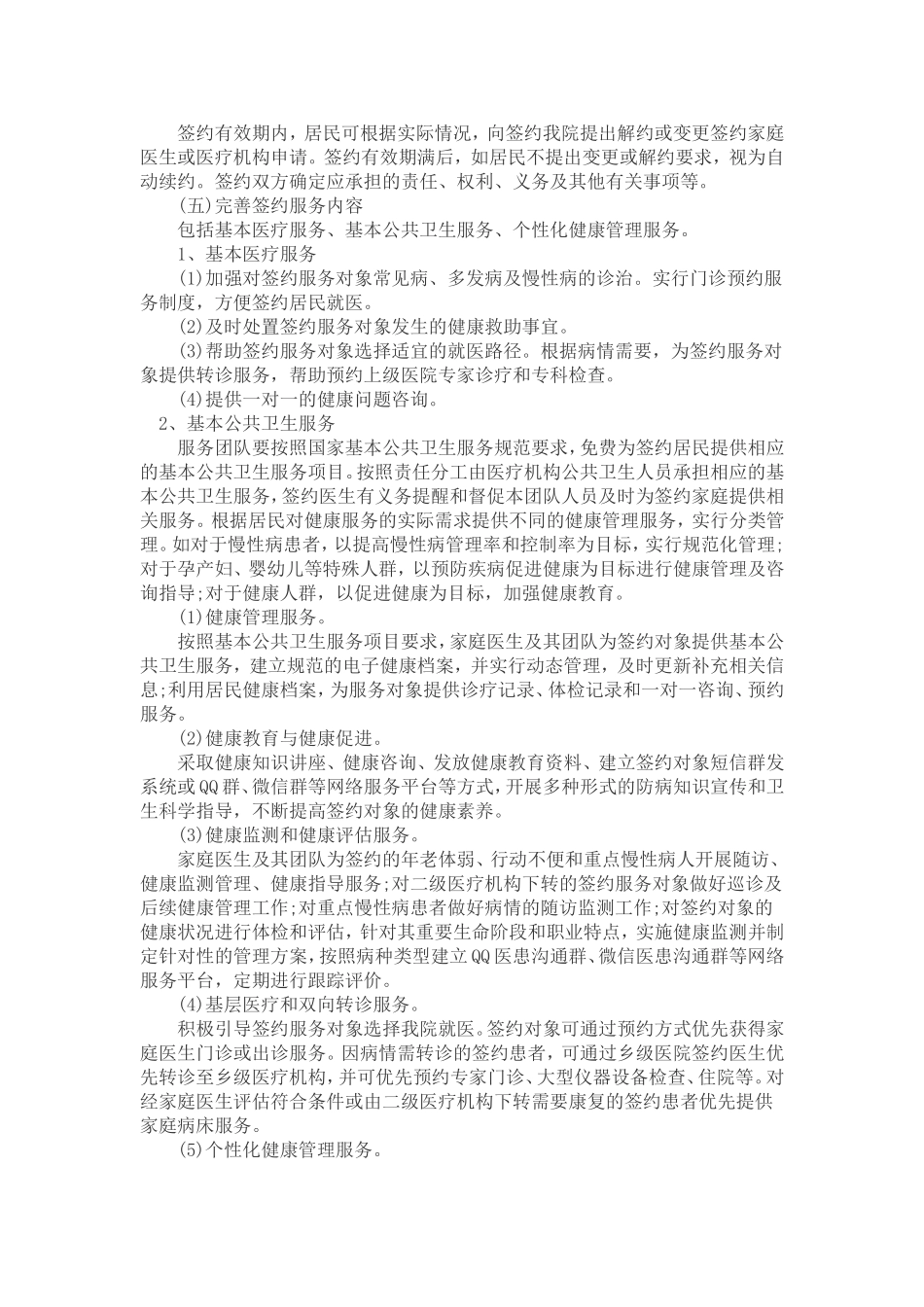 签约有效期内，居民可根据实际情况，向签约我院提出解约或变更签约家庭医生或医疗机构申请。签约有效期满后，如居民不提出变更或解约要求，视为自动续约。签约双方确定应承担的责任、权利、义务及其他有关事项等。

(五)完善签约服务内容

包括基本医疗服务、基本公共卫生服务、个性化健康管理服务。

1、基本医疗服务

(1)加强对签约服务对象常见病、多发病及慢性病的诊治。实行门诊预约服务制度，方便签约居民就医。

(2)及时处置签约服务对象发生的健康救助事宜。

(3)帮助签约服务对象选择适宜的就医路径。根据病情需要，为签约服务对象提供转诊服务，帮助预约上级医院专家诊疗和专科检查。

(4)提供一对一的健康问题咨询。

2、基本公共卫生服务

服务团队要按照国家基本公共卫生服务规范要求，免费为签约居民提供相应的基本公共卫生服务项目。按照责任分工由医疗机构公共卫生人员承担相应的基本公共卫生服务，签约医生有义务提醒和督促本团队人员及时为签约家庭提供相关服务。根据居民对健康服务的实际需求提供不同的健康管理服务，实行分类管理。如对于慢性病患者，以提高慢性病管理率和控制率为目标，实行规范化管理;对于孕产妇、婴幼儿等特殊人群，以预防疾病促进健康为目标进行健康管理及咨询指导;对于健康人群，以促进健康为目标，加强健康教育。

(1)健康管理服务。

按照基本公共卫生服务项目要求，家庭医生及其团队为签约对象提供基本公共卫生服务，建立规范的电子健康档案，并实行动态管理，及时更新补充相关信息;利用居民健康档案，为服务对象提供诊疗记录、体检记录和一对一咨询、预约服务。

(2)健康教育与健康促进。

采取健康知识讲座、健康咨询、发放健康教育资料、建立签约对象短信群发系统或QQ群、微信群等网络服务平台等方式，开展多种形式的防病知识宣传和卫生科学指导，不断提高签约对象的健康素养。

(3)健康监测和健康评估服务。

家庭医生及其团队为签约的年老体弱、行动不便和重点慢性病人开展随访、健康监测管理、健康指导服务;对二级医疗机构下转的签约服务对象做好巡诊及后续健康管理工作;对重点慢性病患者做好病情的随访监测工作;对签约对象的健康状况进行体检和评估，针对其重要生命阶段和职业特点，实施健康监测并制定针对性的管理方案，按照病种类型建立QQ医患沟通群、微信医患沟通群等网络服务平台，定期进行跟踪评价。

(4)基层医疗和双向转诊服务。

积极引导签约服务对象选择我院就医。签约对象可通过预约方式优先获得家庭医生门诊或出诊服务。因病情需转诊的签约患者，可通过乡级医院签约医生优先转诊至乡级医疗机构，并可优先预约专家门诊、大型仪器设备检查、住院等。对经家庭医生评估符合条件或由二级医疗机构下转需要康复的签约患者优先提供家庭病床服务。

(5)个性化健康管理服务。